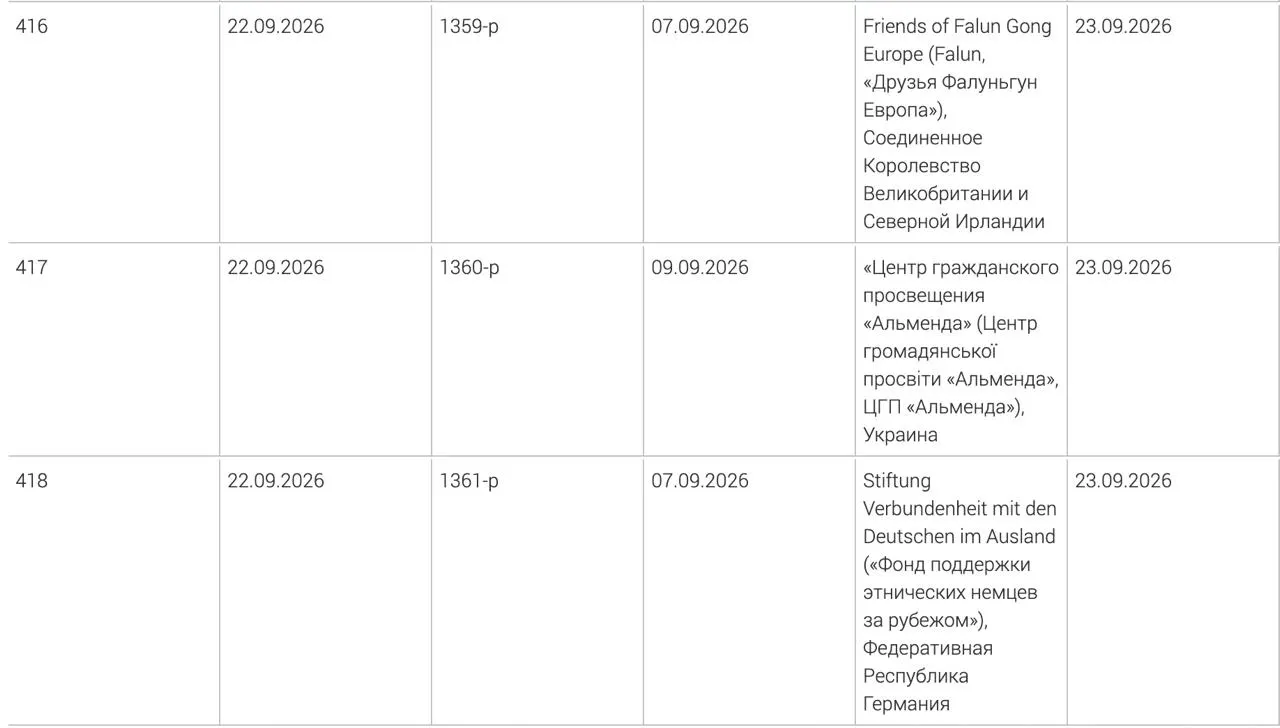 | 416 | 22.09.2026 | 1359-р | 07.09.2026 | Friends of Falun Gong Europe (Falun, «Друзья Фалуньгун Европа»), Соединенное Королевство Великобритании и Северной Ирландии | 23.09.2026 |
|---|---|---|---|---|---|
| 417 | 22.09.2026 | 1360-р | 09.09.2026 | «Центр гражданского просвещения «Альменда» (Центр громадянської просвіти «Альменда», ЦГП «Альменда»), Украина | 23.09.2026 |
| 418 | 22.09.2026 | 1361-р | 07.09.2026 | Stiftung Verbundenheit mit den Deutschen im Ausland («Фонд поддержки этнических немцев за рубежом»), Федеративная Республика Германия | 23.09.2026 |